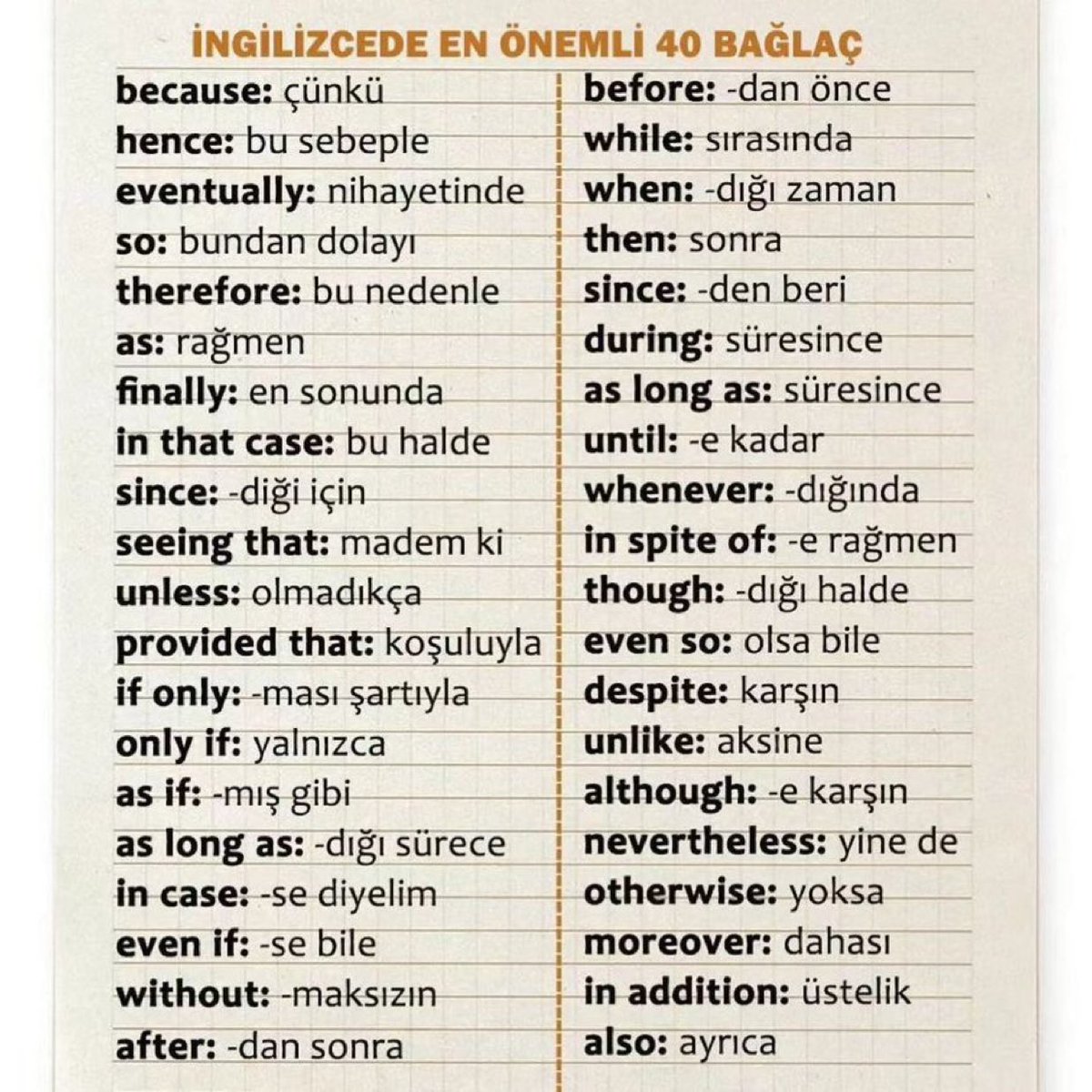 İNGİLİZCEDE EN ÖNEMLİ 40 BAĞLAÇ

because: çünkü
hence: bu sebeple
eventually: nihayetinde
so: bundan dolayı
therefore: bu nedenle
as: rağmen
finally: en sonunda
in that case: bu halde
since: -diği için
seeing that: madem ki
unless: olmadıkça
provided that: koşuluyla
if only: -ması şartıyla
only if: yalnızca
as if: -mış gibi
as long as: -dığı sürece
in case: -se diyelim
even if: -se bile
without: -maksızın
after: -dan sonra

before: -dan önce
while: sırasında
when: -dığı zaman
then: sonra
since: -den beri
during: süresince
as long as: süresince
until: -e kadar
whenever: -dığında
in spite of: -e rağmen
though: -dığı halde
even so: olsa bile
despite: karşın
unlike: aksine
although: -e karşın
nevertheless: yine de
otherwise: yoksa
moreover: dahası
in addition: üstelik
also: ayrıca